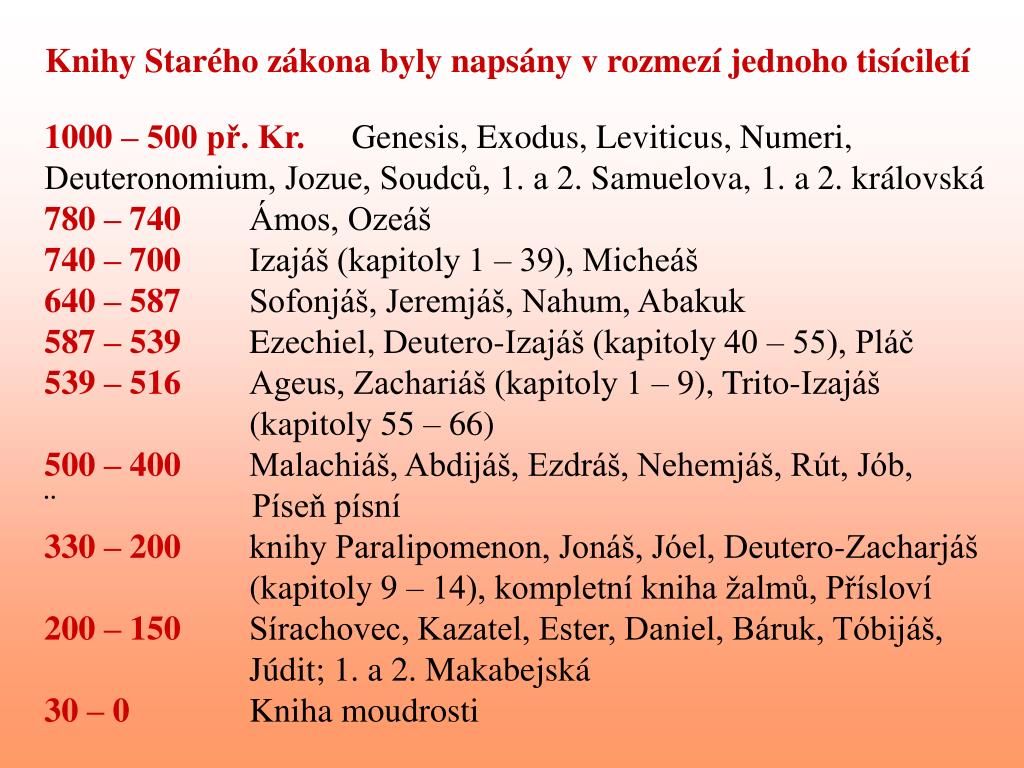 Knihy Starého zákona byly napsány v rozmezí jednoho tisíciletí

1000 – 500 př. Kr. Genesis, Exodus, Leviticus, Numeri, Deuteronomium, Jozue, Soudců, 1. a 2. Samuelova, 1. a 2. královská
780 – 740 Ámos, Ozeáš
740 – 700 Izajáš (kapitoly 1 – 39), Micheáš
640 – 587 Sofonjáš, Jeremjáš, Nahum, Abakuk
587 – 539 Ezechiel, Deutero-Izajáš (kapitoly 40 – 55), Pláč
539 – 516 Ageus, Zachariáš (kapitoly 1 – 9), Trito-Izajáš (kapitoly 55 – 66)
500 – 400 Malachiáš, Abdijáš, Ezdráš, Nehemjáš, Rút, Jób,
¨ Píseň písní
330 – 200 knihy Paralipomenon, Jonáš, Jóel, Deutero-Zacharjáš (kapitoly 9 – 14), kompletní kniha žalmů, Přísloví
200 – 150 Sírachovec, Kazatel, Ester, Daniel, Báruk, Tóbijáš, Júdit; 1. a 2. Makabejská
30 – 0 Kniha moudrosti